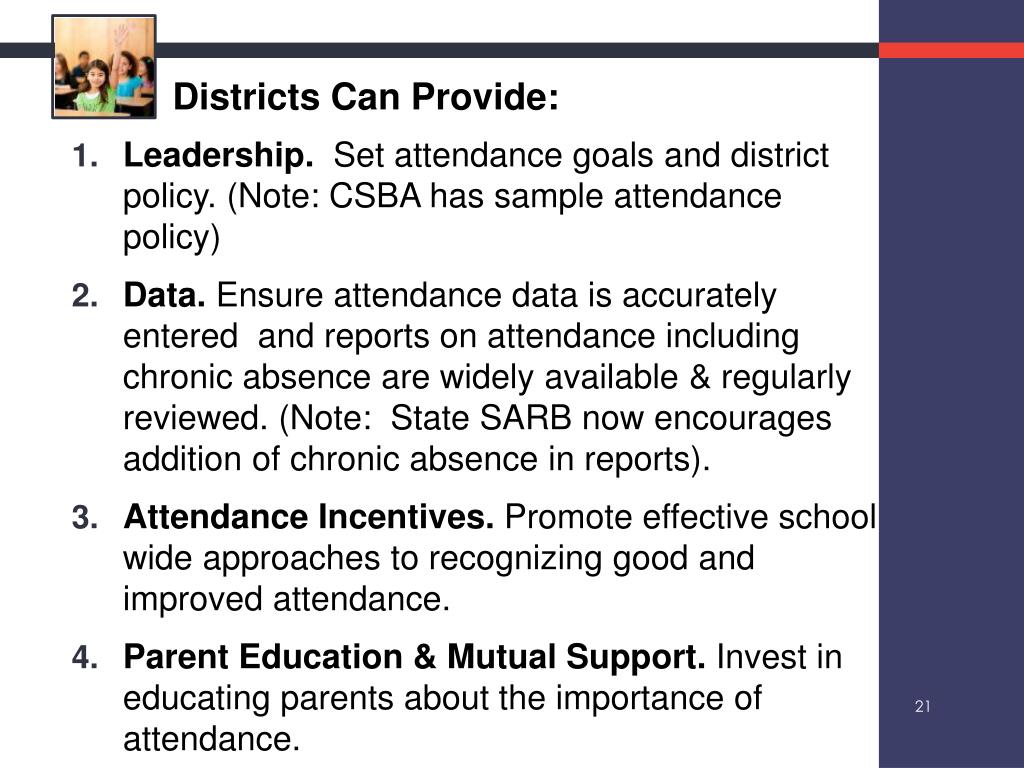 Districts Can Provide:

1. Leadership. Set attendance goals and district policy. (Note: CSBA has sample attendance policy)

2. Data. Ensure attendance data is accurately entered and reports on attendance including chronic absence are widely available & regularly reviewed. (Note: State SARB now encourages addition of chronic absence in reports).

3. Attendance Incentives. Promote effective school wide approaches to recognizing good and improved attendance.

4. Parent Education & Mutual Support. Invest in educating parents about the importance of attendance.

21